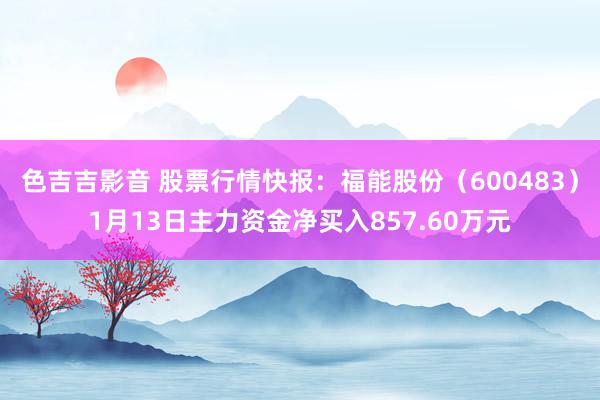 色吉吉影音 股票行情快报：福能股份（600483）1月13日主力资金净买入857.60万元